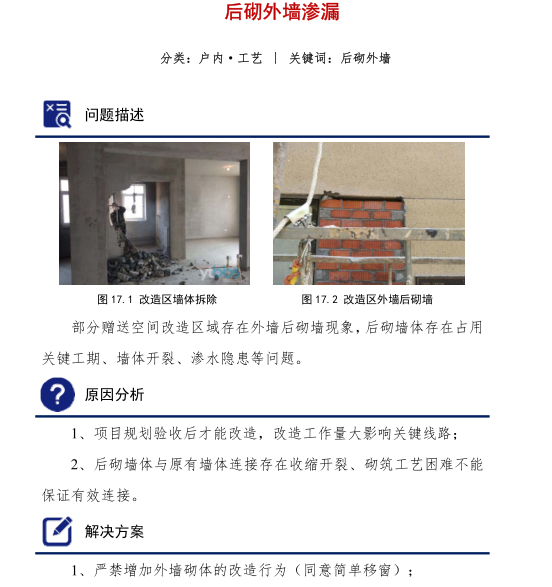 后砌外墙渗漏

分类：户内·工艺 | 关键词：后砌外墙

问题描述

图 17.1 改造区墙体拆除

图 17.2 改造区外墙后砌墙

部分赠送空间改造区域存在外墙后砌墙现象，后砌墙体存在占用关键工期、墙体开裂、渗水隐患等问题。

原因分析

1、项目规划验收后才能改造，改造工作量大影响关键线路；

2、后砌墙体与原有墙体连接存在收缩开裂、砌筑工艺困难不能保证有效连接。

解决方案

1、严禁增加外墙砌体的改造行为（同意简单移窗）；